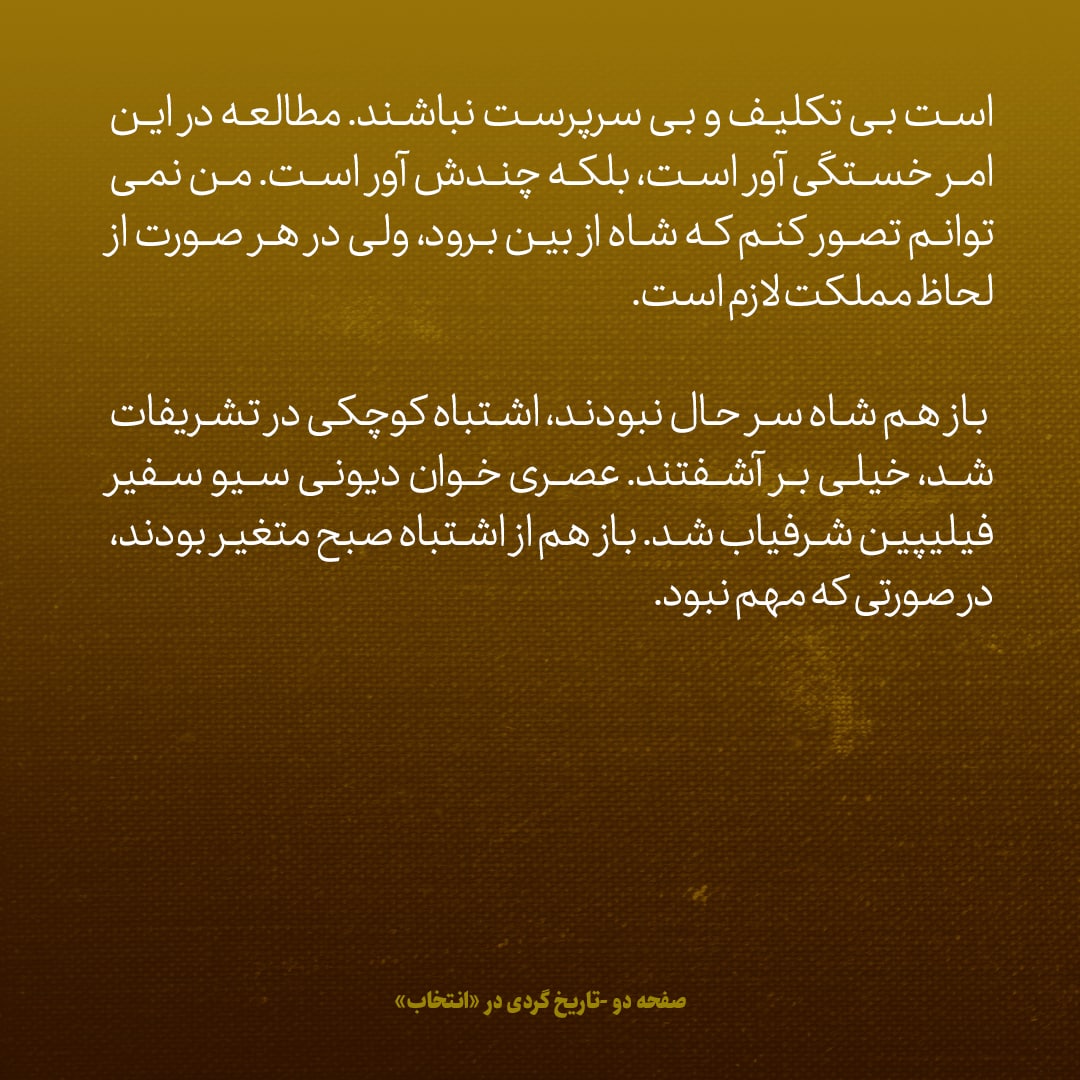 است بی تکلیف و بی سرپرست نباشند. مطالعه در این امر خستگی آور است، بلکه چندش آور است. من نمی توانم تصور کنم که شاه از بین برود، ولی در هر صورت از لحاظ مملکت لازم است.

باز هم شاه سر حال نبودند، اشتباه کوچکی در تشریفات شد، خیلی بر آشفتند. عصری خوان دیونی سیو سفیر فیلیپین شرفیاب شد. باز هم از اشتباه صبح متغیر بودند، در صورتی که مهم نبود.

صفحه دو -تاریخ گردی در «انتخاب»